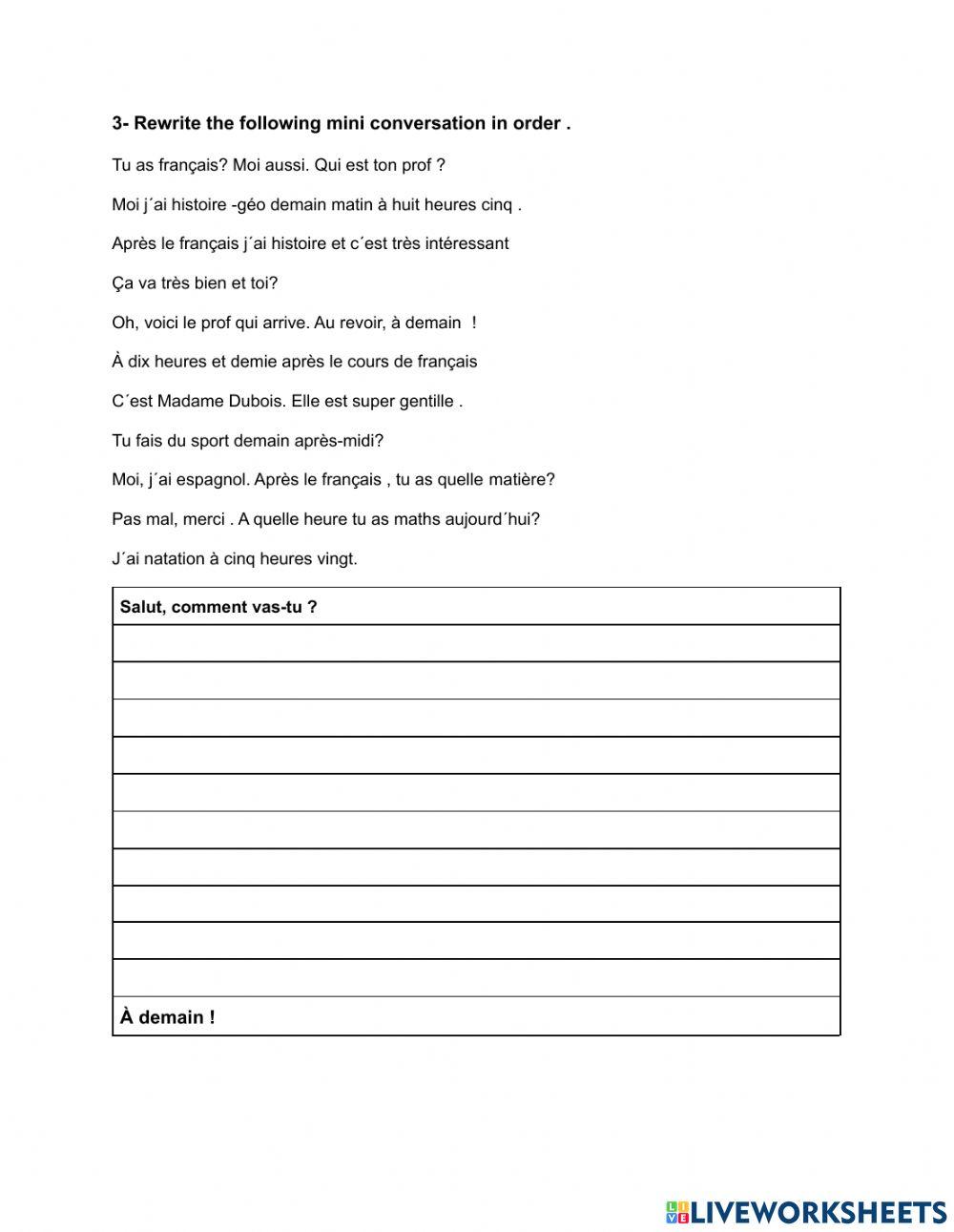 3- Rewrite the following mini conversation in order .

Tu as français? Moi aussi. Qui est ton prof ?

Moi j´ai histoire -géo demain matin à huit heures cinq .

Après le français j´ai histoire et c´est très intéressant

Ça va très bien et toi?

Oh, voici le prof qui arrive. Au revoir, à demain !

À dix heures et demie après le cours de français

C´est Madame Dubois. Elle est super gentille .

Tu fais du sport demain après-midi?

Moi, j´ai espagnol. Après le français , tu as quelle matière?

Pas mal, merci . A quelle heure tu as maths aujourd´hui?

J´ai natation à cinq heures vingt.

| Salut, comment vas-tu ? |
|---|
| |
| |
| |
| |
| |
| |
| |
| |
| |
| |
| À demain ! |

LIVEWORKSHEETS